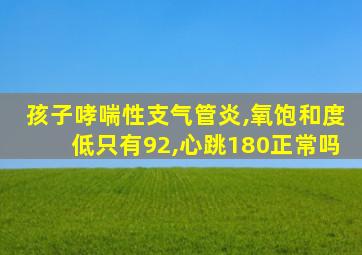 孩子哮喘性支气管炎,氧饱和度低只有92,心跳180正常吗